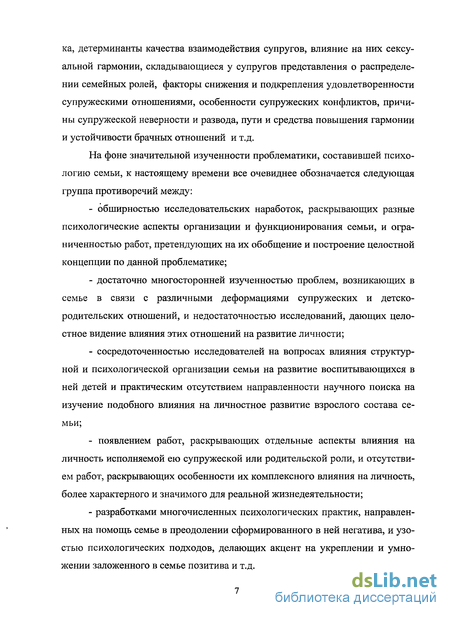 ка, детерминанты качества взаимодействия супругов, влияние на них сексуальной гармонии, складывающиеся у супругов представления о распределении семейных ролей, факторы снижения и подкрепления удовлетворенности супружескими отношениями, особенности супружеских конфликтов, причины супружеской неверности и развода, пути и средства повышения гармонии и устойчивости брачных отношений и т.д.

На фоне значительной изученности проблематики, составившей психологию семьи, к настоящему времени все очевиднее обозначается следующая группа противоречий между:

- обширностью исследовательских наработок, раскрывающих разные психологические аспекты организации и функционирования семьи, и ограниченностью работ, претендующих на их обобщение и построение целостной концепции по данной проблематике;

- достаточно многосторонней изученностью проблем, возникающих в семье в связи с различными деформациями супружеских и детско-родительских отношений, и недостаточностью исследований, дающих целостное видение влияния этих отношений на развитие личности;

- сосредоточенностью исследователей на вопросах влияния структурной и психологической организации семьи на развитие воспитывающихся в ней детей и практическим отсутствием направленности научного поиска на изучение подобного влияния на личностное развитие взрослого состава семьи;

- появлением работ, раскрывающих отдельные аспекты влияния на личность исполняемой ею супружеской или родительской роли, и отсутствием работ, раскрывающих особенности их комплексного влияния на личность, более характерного и значимого для реальной жизнедеятельности;

- разработками многочисленных психологических практик, направленных на помощь семье в преодолении сформированного в ней негатива, и узостью психологических подходов, делающих акцент на укреплении и умножении заложенного в семье позитива и т.д.

7

dsLib.net
библиотека диссертаций